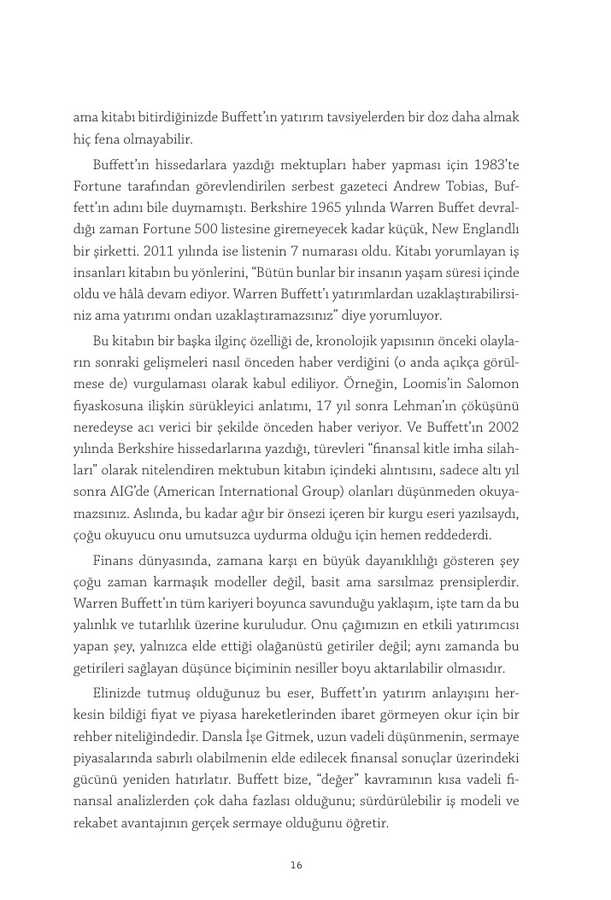 ama kitabı bitirdiğinizde Buffett'ın yatırım tavsiyelerden bir doz daha almak hiç fena olmayabilir.

Buffett'ın hissedarlara yazdığı mektupları haber yapması için 1983'te Fortune tarafından görevlendirilen serbest gazeteci Andrew Tobias, Buffett'ın adını bile duymamıştı. Berkshire 1965 yılında Warren Buffet devraldığı zaman Fortune 500 listesine giremeyecek kadar küçük, New Englandlı bir şirketti. 2011 yılında ise listenin 7 numarası oldu. Kitabı yorumlayan iş insanları kitabın bu yönlerini, "Bütün bunlar bir insanın yaşam süresi içinde oldu ve hâlâ devam ediyor. Warren Buffett'ı yatırımlardan uzaklaştırabilirsiniz ama yatırımı ondan uzaklaştıramazsınız" diye yorumluyor.

Bu kitabın bir başka ilginç özelliği de, kronolojik yapısının önceki olayların sonraki gelişmeleri nasıl önceden haber verdiğini (o anda açıkça görülmese de) vurgulaması olarak kabul ediliyor. Örneğin, Loomis'in Salomon fiyaskosuna ilişkin sürükleyici anlatımı, 17 yıl sonra Lehman'ın çöküşünü neredeyse acı verici bir şekilde önceden haber veriyor. Ve Buffett'ın 2002 yılında Berkshire hissedarlarına yazdığı, türevleri "finansal kitle imha silahları" olarak nitelendiren mektubun kitabın içindeki alıntısını, sadece altı yıl sonra AIG'de (American International Group) olanları düşünmeden okuyamazsınız. Aslında, bu kadar ağır bir önsezi içeren bir kurgu eseri yazılsaydı, çoğu okuyucu onu umutsuzca uydurma olduğu için hemen reddederdi.

Finans dünyasında, zamana karşı en büyük dayanıklılığı gösteren şey çoğu zaman karmaşık modeller değil, basit ama sarsılmaz prensiplerdir. Warren Buffett'ın tüm kariyeri boyunca savunduğu yaklaşım, işte tam da bu yalınlık ve tutarlılık üzerine kuruludur. Onu çağımızın en etkili yatırımcısı yapan şey, yalnızca elde ettiği olağanüstü getiriler değil; aynı zamanda bu getirileri sağlayan düşünce biçiminin nesiller boyu aktarılabilir olmasıdır.

Elinizde tutmuş olduğunuz bu eser, Buffett'ın yatırım anlayışını herkesin bildiği fiyat ve piyasa hareketlerinden ibaret görmeyen okur için bir rehber niteliğindedir. Dansla İşe Gitmek, uzun vadeli düşünmenin, sermaye piyasalarında sabırlı olabilmenin elde edilecek finansal sonuçlar üzerindeki gücünü yeniden hatırlatır. Buffett bize, "değer" kavramının kısa vadeli finansal analizlerden çok daha fazlası olduğunu; sürdürülebilir iş modeli ve rekabet avantajının gerçek sermaye olduğunu öğretir.

16